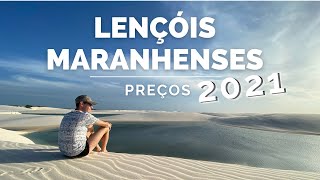 LENÇÓIS MARANHENSES

PREÇOS 2021